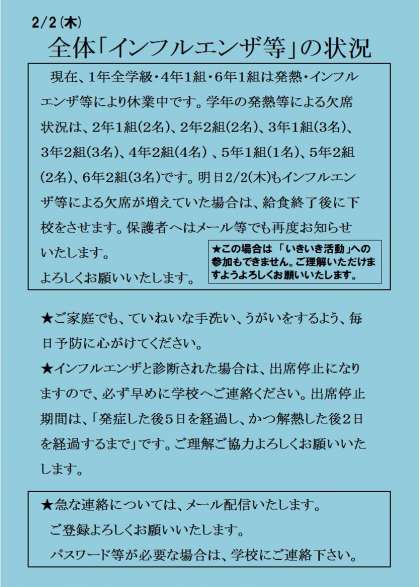 2/2(木)

全体「インフルエンザ等」の状況

現在、1年全学級・4年1組・6年1組は発熱・インフルエンザ等により休業中です。学年の発熱等による欠席状況は、2年1組(2名)、2年2組(2名)、3年1組(3名)、3年2組(3名)、4年2組(4名)、5年1組(1名)、5年2組(2名)、6年2組(3名)です。明日2/2(木)もインフルエンザ等による欠席が増えていた場合は、給食終了後に下校をさせます。保護者へはメール等でも再度お知らせいたします。

よろしくお願いいたします。

★この場合は「いきいき活動」への参加もできません。ご理解いただけますようよろしくお願いいたします。

★ご家庭でも、ていねいな手洗い、うがいをするよう、毎日予防に心がけてください。

★インフルエンザと診断された場合は、出席停止になりますので、必ず早めに学校へご連絡ください。出席停止期間は、「発症した後5日を経過し、かつ解熱した後2日を経過するまで」です。ご理解ご協力よろしくお願いいたします。

★急な連絡については、メール配信いたします。
ご登録よろしくお願いいたします。
パスワード等が必要な場合は、学校にご連絡下さい。